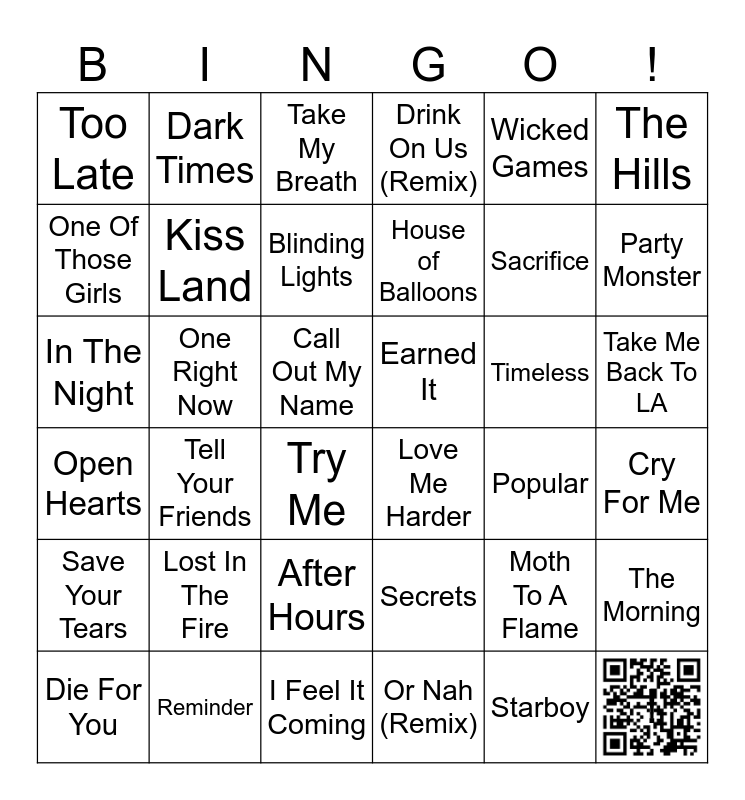 | B | I | N | G | O | ! |
|---|---|---|---|---|---|
| Too Late | Dark Times | Take My Breath | Drink On Us (Remix) | Wicked Games | The Hills |
| One Of Those Girls | Kiss Land | Blinding Lights | House of Balloons | Sacrifice | Party Monster |
| In The Night | One Right Now | Call Out My Name | Earned It | Timeless | Take Me Back To LA |
| Open Hearts | Tell Your Friends | Try Me | Love Me Harder | Popular | Cry For Me |
| Save Your Tears | Lost In The Fire | After Hours | Secrets | Moth To A Flame | The Morning |
| Die For You | Reminder | I Feel It Coming | Or Nah (Remix) | Starboy | |